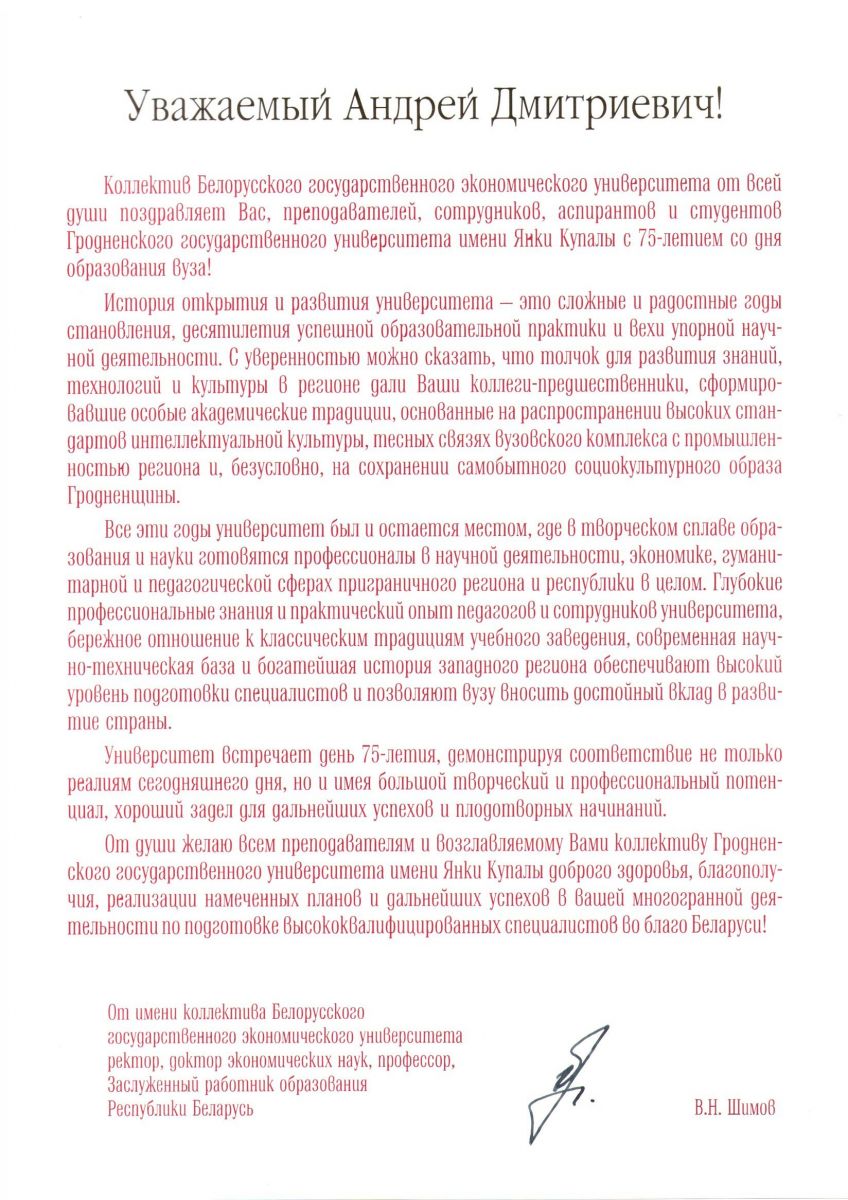 Уважаемый Андрей Дмитриевич!

Коллектив Белорусского государственного экономического университета от всей души поздравляет Вас, преподавателей, сотрудников, аспирантов и студентов Гродненского государственного университета имени Янки Купалы с 75-летием со дня образования вуза!

История открытия и развития университета – это сложные и радостные годы становления, десятилетия успешной образовательной практики и вехи упорной научной деятельности. С уверенностью можно сказать, что толчок для развития знаний, технологий и культуры в регионе дали Ваши коллеги-предшественники, сформировавшие особые академические традиции, основанные на распространении высоких стандартов интеллектуальной культуры, тесных связях вузовского комплекса с промышленностью региона и, безусловно, на сохранении самобытного социокультурного образа Гродненщины.

Все эти годы университет был и остается местом, где в творческом сплаве образования и науки готовятся профессионалы в научной деятельности, экономике, гуманитарной и педагогической сферах приграничного региона и республики в целом. Глубокие профессиональные знания и практический опыт педагогов и сотрудников университета, бережное отношение к классическим традициям учебного заведения, современная научно-техническая база и богатейшая история западного региона обеспечивают высокий уровень подготовки специалистов и позволяют вузу вносить достойный вклад в развитие страны.

Университет встречает день 75-летия, демонстрируя соответствие не только реалиям сегодняшнего дня, но и имея большой творческий и профессиональный потенциал, хороший задел для дальнейших успехов и плодотворных начинаний.

От души желаю всем преподавателям и возглавляемому Вами коллективу Гродненского государственного университета имени Янки Купалы доброго здоровья, благополучия, реализации намеченных планов и дальнейших успехов в вашей многогранной деятельности по подготовке высококвалифицированных специалистов во благо Беларуси!

От имени коллектива Белорусского государственного экономического университета ректор, доктор экономических наук, профессор, Заслуженный работник образования Республики Беларусь

В.Н. Шимов